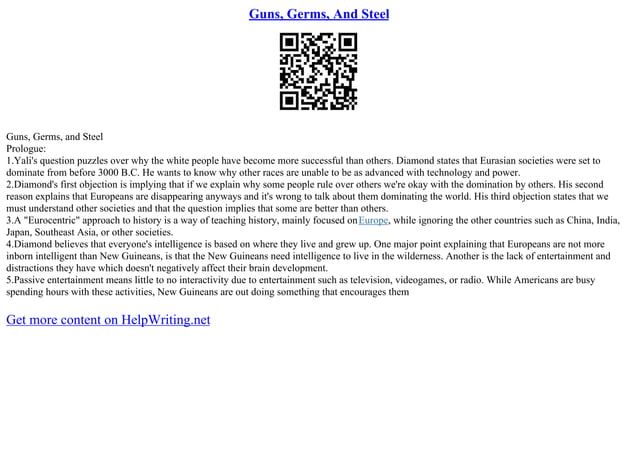 Guns, Germs, And Steel

Guns, Germs, and Steel
Prologue:
1.Yali's question puzzles over why the white people have become more successful than others. Diamond states that Eurasian societies were set to dominate from before 3000 B.C. He wants to know why other races are unable to be as advanced with technology and power.
2.Diamond's first objection is implying that if we explain why some people rule over others we're okay with the domination by others. His second reason explains that Europeans are disappearing anyways and it's wrong to talk about them dominating the world. His third objection states that we must understand other societies and that the question implies that some are better than others.
3.A "Eurocentric" approach to history is a way of teaching history, mainly focused onEurope, while ignoring the other countries such as China, India, Japan, Southeast Asia, or other societies.
4.Diamond believes that everyone's intelligence is based on where they live and grew up. One major point explaining that Europeans are not more inborn intelligent than New Guineans, is that the New Guineans need intelligence to live in the wilderness. Another is the lack of entertainment and distractions they have which doesn't negatively affect their brain development.
5.Passive entertainment means little to no interactivity due to entertainment such as television, videogames, or radio. While Americans are busy spending hours with these activities, New Guineans are out doing something that encourages them

Get more content on HelpWriting.net